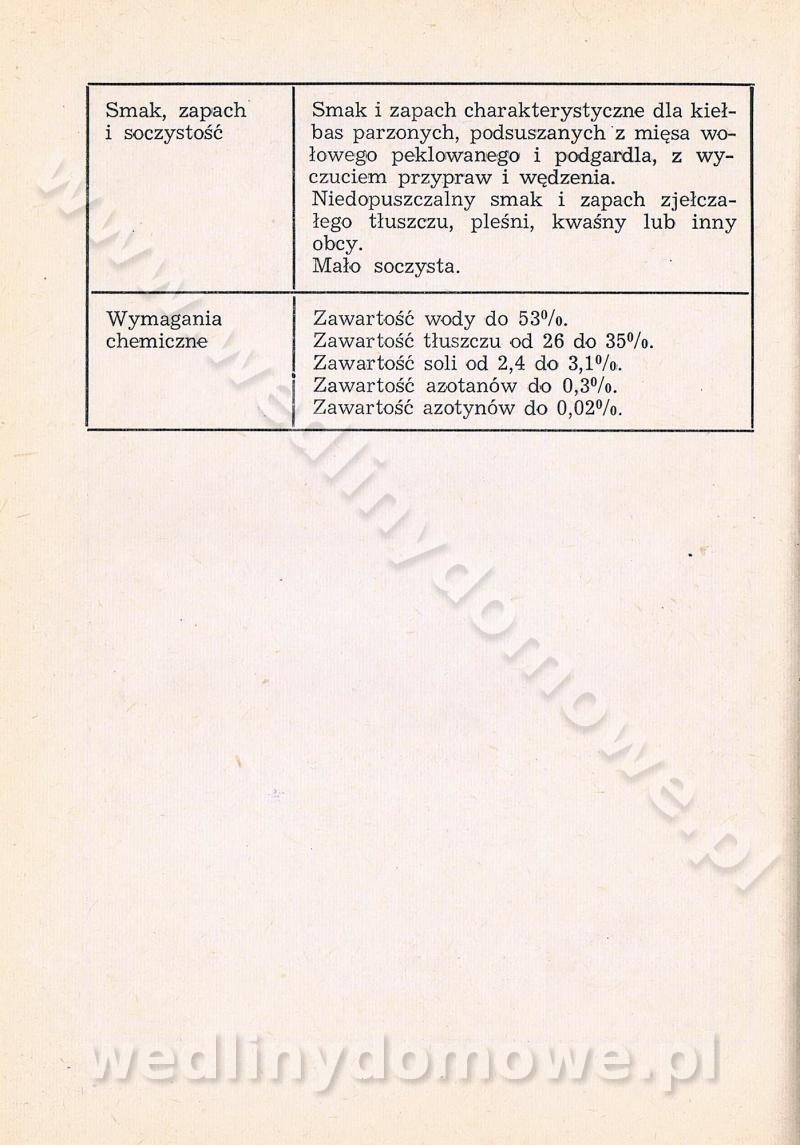 | | |
|---|---|
| Smak, zapach i soczystość | Smak i zapach charakterystyczne dla kiełbas parzonych, podsuszanych z mięsa wołowego peklowanego i podgardla, z wyczuciem przypraw i wędzenia. Niedopuszczalny smak i zapach zjełczałego tłuszczu, pleśni, kwaśny lub inny obcy. Mało soczysta. |
| Wymagania chemiczne | Zawartość wody do 53%. Zawartość tłuszczu od 26 do 35%. Zawartość soli od 2,4 do 3,1%. Zawartość azotanów do 0,3%. Zawartość azotynów do 0,02%. |

www.wedlinydomowe.pl

wedlinydomowe.pl